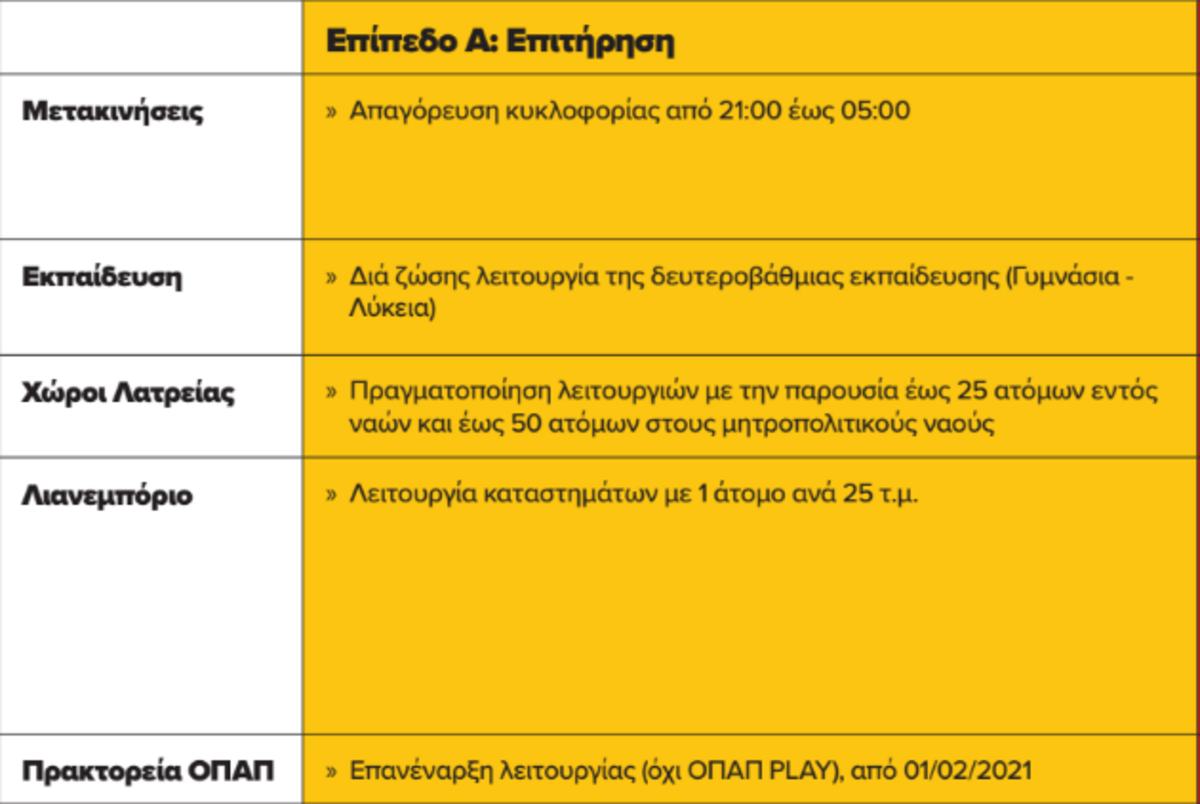 |  | Επίπεδο Α: Επιτήρηση |
|---|---|
| Μετακινήσεις | » Απαγόρευση κυκλοφορίας από 21:00 έως 05:00 |
| Εκπαίδευση | » Διά ζώσης λειτουργία της δευτεροβάθμιας εκπαίδευσης (Γυμνάσια - Λύκεια) |
| Χώροι Λατρείας | » Πραγματοποίηση λειτουργιών με την παρουσία έως 25 ατόμων εντός ναών και έως 50 ατόμων στους μητροπολιτικούς ναούς |
| Λιανεμπόριο | » Λειτουργία καταστημάτων με 1 άτομο ανά 25 τ.μ. |
| Πρακτορεία ΟΠΑΠ | » Επανέναρξη λειτουργίας (όχι ΟΠΑΠ PLAY), από 01/02/2021 |